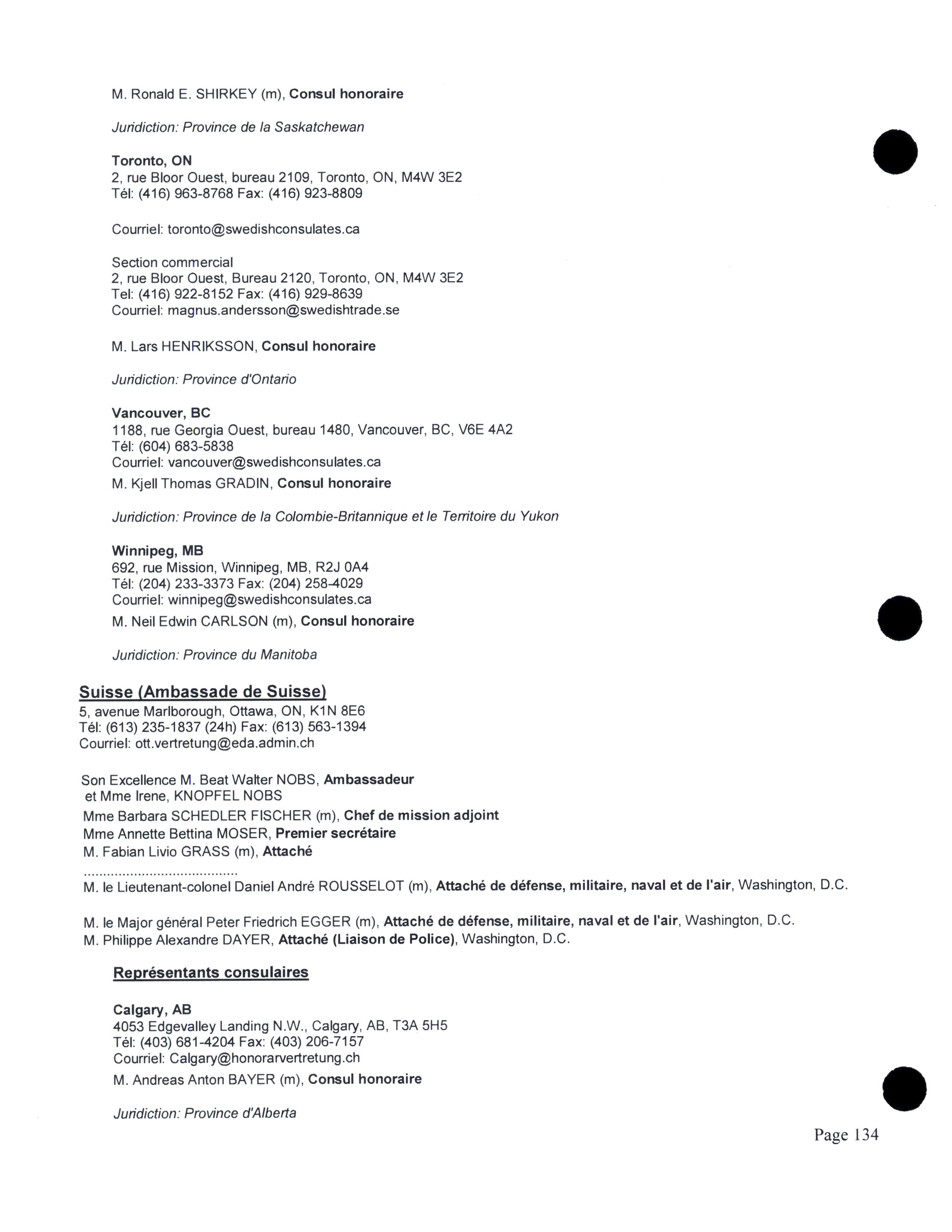 M. Ronald E. SHIRKEY (m), Consul honoraire

Juridiction: Province de la Saskatchewan

Toronto, ON
2, rue Bloor Ouest, bureau 2109, Toronto, ON, M4W 3E2
Tél: (416) 963-8768 Fax: (416) 923-8809

Courriel: toronto@swedishconsulates.ca

Section commercial
2, rue Bloor Ouest, Bureau 2120, Toronto, ON, M4W 3E2
Tel: (416) 922-8152 Fax: (416) 929-8639
Courriel: magnus.andersson@swedishtrade.se

M. Lars HENRIKSSON, Consul honoraire

Juridiction: Province d'Ontario

Vancouver, BC
1188, rue Georgia Ouest, bureau 1480, Vancouver, BC, V6E 4A2
Tél: (604) 683-5838
Courriel: vancouver@swedishconsulates.ca
M. Kjell Thomas GRADIN, Consul honoraire

Juridiction: Province de la Colombie-Britannique et le Territoire du Yukon

Winnipeg, MB
692, rue Mission, Winnipeg, MB, R2J 0A4
Tél: (204) 233-3373 Fax: (204) 258-4029
Courriel: winnipeg@swedishconsulates.ca
M. Neil Edwin CARLSON (m), Consul honoraire

Juridiction: Province du Manitoba

Suisse (Ambassade de Suisse)
5, avenue Marlborough, Ottawa, ON, K1N 8E6
Tél: (613) 235-1837 (24h) Fax: (613) 563-1394
Courriel: ott.vertretung@eda.admin.ch

Son Excellence M. Beat Walter NOBS, Ambassadeur
et Mme Irene, KNOPFEL NOBS
Mme Barbara SCHEDLER FISCHER (m), Chef de mission adjoint
Mme Annette Bettina MOSER, Premier secrétaire
M. Fabian Livio GRASS (m), Attaché
........................................
M. le Lieutenant-colonel Daniel André ROUSSELOT (m), Attaché de défense, militaire, naval et de l'air, Washington, D.C.

M. le Major général Peter Friedrich EGGER (m), Attaché de défense, militaire, naval et de l'air, Washington, D.C.
M. Philippe Alexandre DAYER, Attaché (Liaison de Police), Washington, D.C.

Représentants consulaires

Calgary, AB
4053 Edgevalley Landing N.W., Calgary, AB, T3A 5H5
Tél: (403) 681-4204 Fax: (403) 206-7157
Courriel: Calgary@honorarvertretung.ch
M. Andreas Anton BAYER (m), Consul honoraire

Juridiction: Province d'Alberta

Page 134